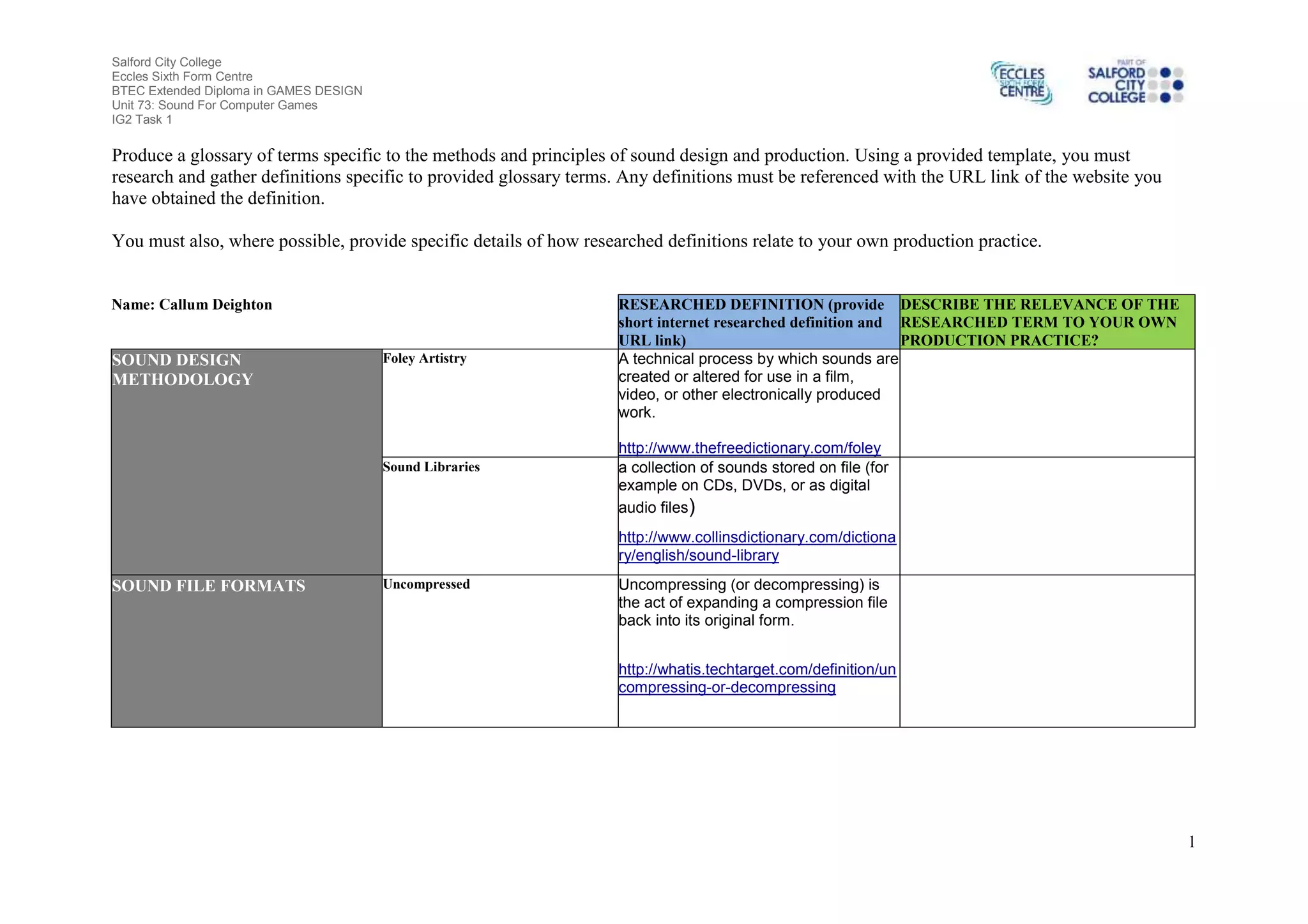 Salford City College
Eccles Sixth Form Centre
BTEC Extended Diploma in GAMES DESIGN
Unit 73: Sound For Computer Games
IG2 Task 1

ECCLES SIXTH FORM CENTRE

PART OF SALFORD CITY COLLEGE

Produce a glossary of terms specific to the methods and principles of sound design and production. Using a provided template, you must research and gather definitions specific to provided glossary terms. Any definitions must be referenced with the URL link of the website you have obtained the definition.

You must also, where possible, provide specific details of how researched definitions relate to your own production practice.

| Name: Callum Deighton | | RESEARCHED DEFINITION (provide short internet researched definition and URL link) | DESCRIBE THE RELEVANCE OF THE RESEARCHED TERM TO YOUR OWN PRODUCTION PRACTICE? |
|---|---|---|---|
| SOUND DESIGN METHODOLOGY | Foley Artistry | A technical process by which sounds are created or altered for use in a film, video, or other electronically produced work. http://www.thefreedictionary.com/foley | |
| | Sound Libraries | a collection of sounds stored on file (for example on CDs, DVDs, or as digital audio files) http://www.collinsdictionary.com/dictionary/english/sound-library | |
| SOUND FILE FORMATS | Uncompressed | Uncompressing (or decompressing) is the act of expanding a compression file back into its original form. http://whatis.techtarget.com/definition/uncompressing-or-decompressing | |

1